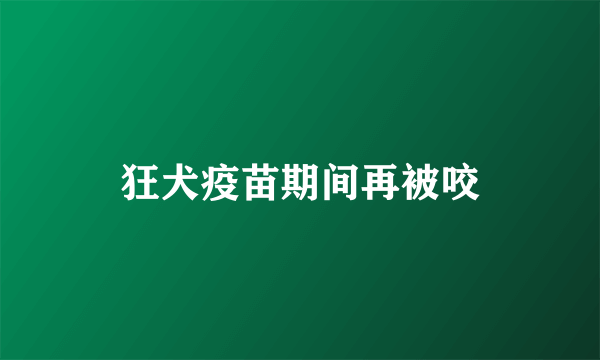 狂犬疫苗期间再被咬